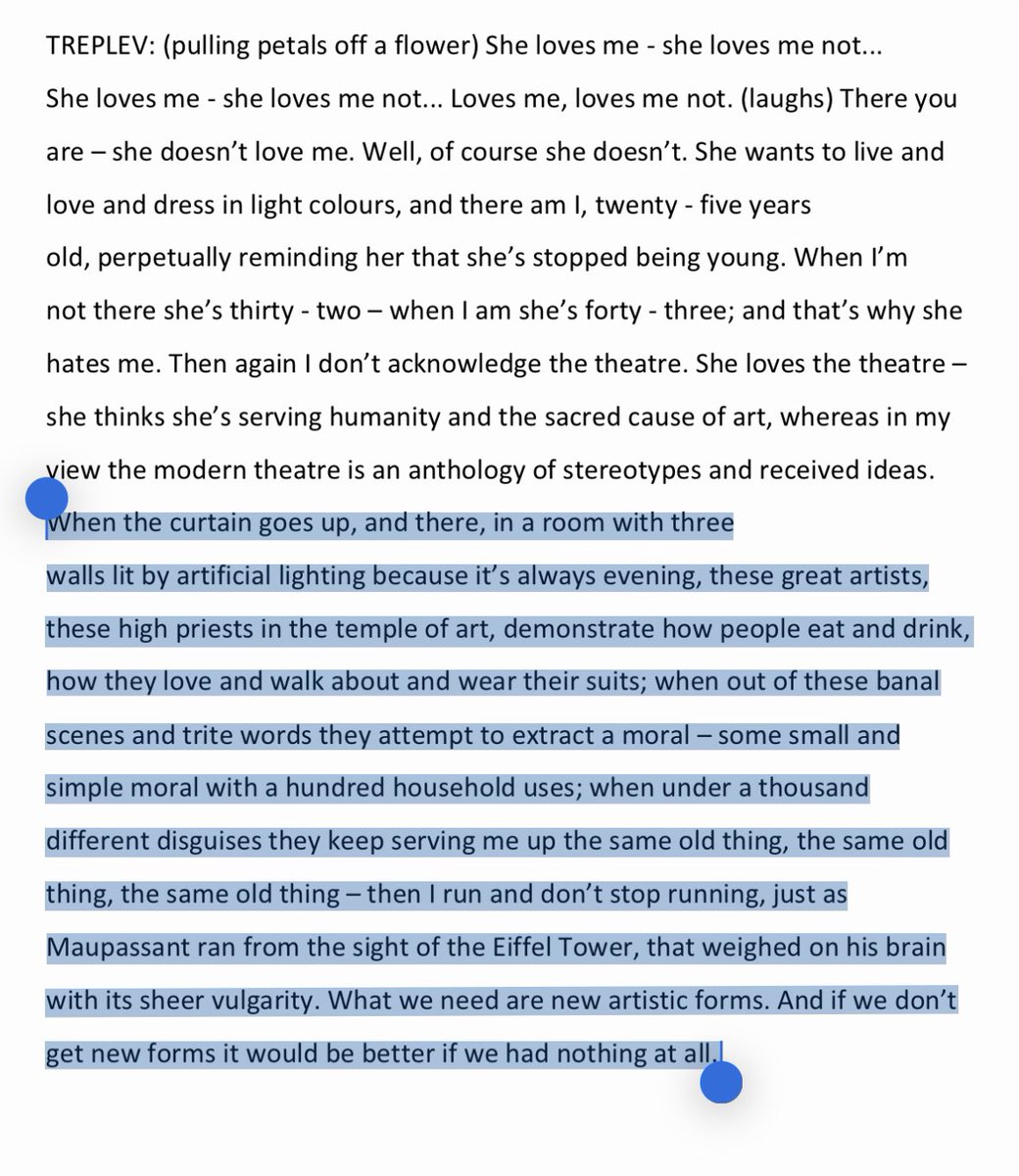 TREPLEV: (pulling petals off a flower) She loves me - she loves me not... She loves me - she loves me not... Loves me, loves me not. (laughs) There you are – she doesn't love me. Well, of course she doesn't. She wants to live and love and dress in light colours, and there am I, twenty - five years old, perpetually reminding her that she's stopped being young. When I'm not there she's thirty - two – when I am she's forty - three; and that's why she hates me. Then again I don't acknowledge the theatre. She loves the theatre – she thinks she's serving humanity and the sacred cause of art, whereas in my view the modern theatre is an anthology of stereotypes and received ideas. When the curtain goes up, and there, in a room with three walls lit by artificial lighting because it's always evening, these great artists, these high priests in the temple of art, demonstrate how people eat and drink, how they love and walk about and wear their suits; when out of these banal scenes and trite words they attempt to extract a moral – some small and simple moral with a hundred household uses; when under a thousand different disguises they keep serving me up the same old thing, the same old thing, the same old thing – then I run and don't stop running, just as Maupassant ran from the sight of the Eiffel Tower, that weighed on his brain with its sheer vulgarity. What we need are new artistic forms. And if we don't get new forms it would be better if we had nothing at all.